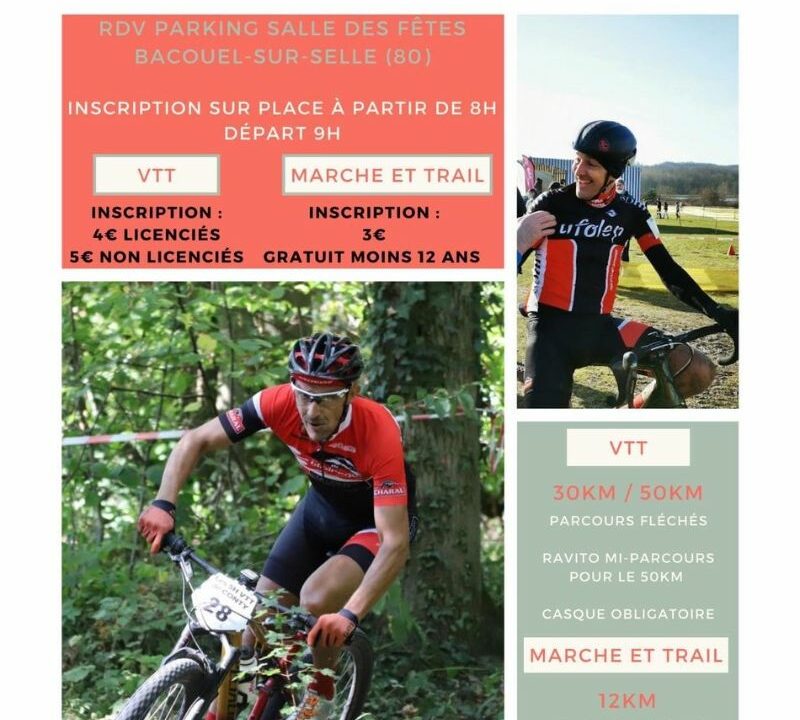 RDV PARKING SALLE DES FÊTES
BACOUEL-SUR-SELLE (80)

INSCRIPTION SUR PLACE À PARTIR DE 8H
DÉPART 9H

VTT

INSCRIPTION :
4€ LICENCIÉS
5€ NON LICENCIÉS

MARCHE ET TRAIL

INSCRIPTION :
3€
GRATUIT MOINS 12 ANS

ufolep

CHARAL

28

VTT

30KM / 50KM

PARCOURS FLÉCHÉS

RAVITO MI-PARCOURS POUR LE 50KM

CASQUE OBLIGATOIRE

MARCHE ET TRAIL

12KM